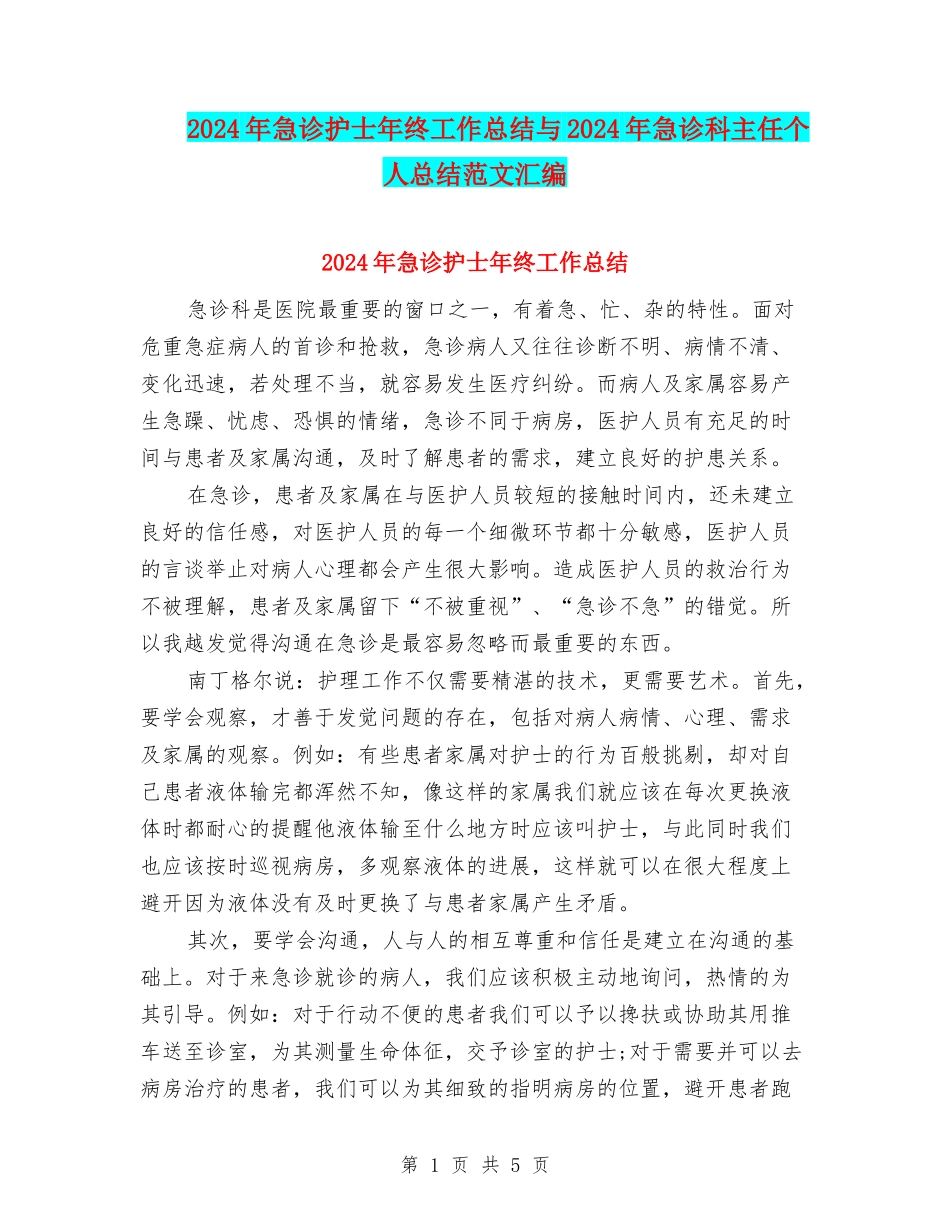 2024年急诊护士年终工作总结与2024年急诊科主任个人总结范文汇编

2024年急诊护士年终工作总结

急诊科是医院最重要的窗口之一，有着急、忙、杂的特性。面对危重急症病人的首诊和抢救，急诊病人又往往诊断不明、病情不清、变化迅速，若处理不当，就容易发生医疗纠纷。而病人及家属容易产生急躁、忧虑、恐惧的情绪，急诊不同于病房，医护人员有充足的时间与患者及家属沟通，及时了解患者的需求，建立良好的护患关系。

在急诊，患者及家属在与医护人员较短的接触时间内，还未建立良好的信任感，对医护人员的每一个细微环节都十分敏感，医护人员的言谈举止对病人心理都会产生很大影响。造成医护人员的救治行为不被理解，患者及家属留下“不被重视”、“急诊不急”的错觉。所以我越发觉得沟通在急诊是最容易忽略而最重要的东西。

南丁格尔说：护理工作不仅需要精湛的技术，更需要艺术。首先，要学会观察，才善于发觉问题的存在，包括对病人病情、心理、需求及家属的观察。例如：有些患者家属对护士的行为百般挑剔，却对自己患者液体输完都浑然不知，像这样的家属我们就应该在每次更换液体时都耐心的提醒他液体输至什么地方时应该叫护士，与此同时我们也应该按时巡视病房，多观察液体的进展，这样就可以在很大程度上避开因为液体没有及时更换了与患者家属产生矛盾。

其次，要学会沟通，人与人的相互尊重和信任是建立在沟通的基础上。对于来急诊就诊的病人，我们应该积极主动地询问，热情的为其引导。例如：对于行动不便的患者我们可以予以搀扶或协助其用推车送至诊室，为其测量生命体征，交予诊室的护士;对于需要并可以去病房治疗的患者，我们可以为其细致的指明病房的位置，避开患者跑

第 1 页 共 5 页